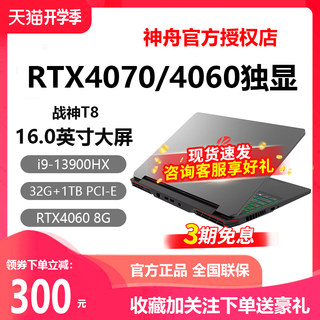 天猫开学季

神舟官方授权店

RTX4070/4060独显

战神T8

16.0英寸大屏

i9-13900HX

32G+1TB PCI-E

RTX4060 8G

现货速发
咨询客服享好礼

3期免息

领券下单立减:

300元

官方正品 全国联保

收藏加关注下单送豪礼